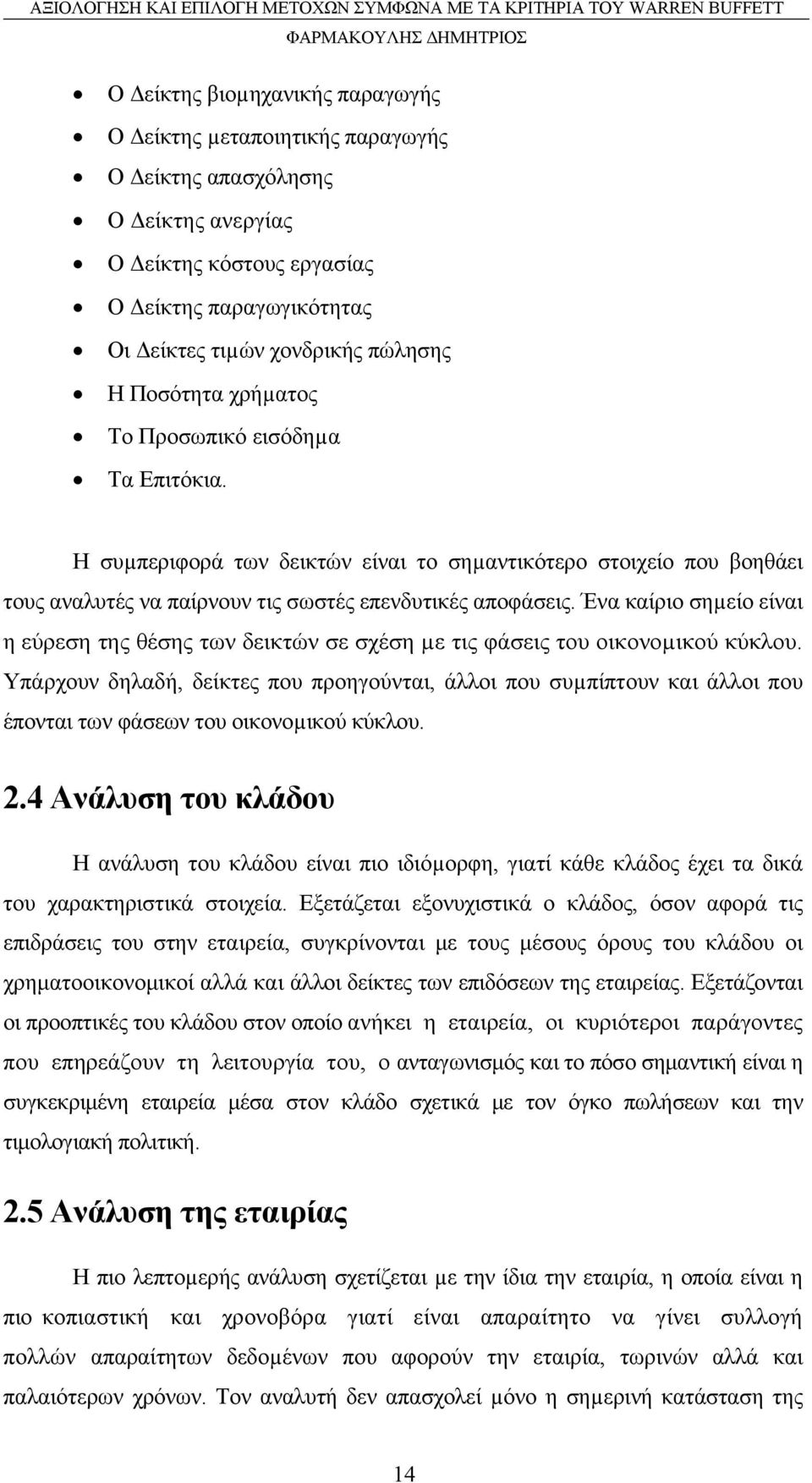 ΑΞΙΟΛΟΓΗΣΗ ΚΑΙ ΕΠΙΛΟΓΗ ΜΕΤΟΧΩΝ ΣΥΜΦΩΝΑ ΜΕ ΤΑ ΚΡΙΤΗΡΙΑ ΤΟΥ WARREN BUFFETT
ΦΑΡΜΑΚΟΥΛΗΣ ΔΗΜΗΤΡΙΟΣ

- Ο Δείκτης βιομηχανικής παραγωγής
- Ο Δείκτης μεταποιητικής παραγωγής
- Ο Δείκτης απασχόλησης
- Ο Δείκτης ανεργίας
- Ο Δείκτης κόστους εργασίας
- Ο Δείκτης παραγωγικότητας
- Οι Δείκτες τιμών χονδρικής πώλησης
- Η Ποσότητα χρήματος
- Το Προσωπικό εισόδημα
- Τα Επιτόκια.

Η συμπεριφορά των δεικτών είναι το σημαντικότερο στοιχείο που βοηθάει τους αναλυτές να παίρνουν τις σωστές επενδυτικές αποφάσεις. Ένα καίριο σημείο είναι η εύρεση της θέσης των δεικτών σε σχέση με τις φάσεις του οικονομικού κύκλου. Υπάρχουν δηλαδή, δείκτες που προηγούνται, άλλοι που συμπίπτουν και άλλοι που έπονται των φάσεων του οικονομικού κύκλου.

2.4 Ανάλυση του κλάδου

Η ανάλυση του κλάδου είναι πιο ιδιόμορφη, γιατί κάθε κλάδος έχει τα δικά του χαρακτηριστικά στοιχεία. Εξετάζεται εξονυχιστικά ο κλάδος, όσον αφορά τις επιδράσεις του στην εταιρεία, συγκρίνονται με τους μέσους όρους του κλάδου οι χρηματοοικονομικοί αλλά και άλλοι δείκτες των επιδόσεων της εταιρείας. Εξετάζονται οι προοπτικές του κλάδου στον οποίο ανήκει η εταιρεία, οι κυριότεροι παράγοντες που επηρεάζουν τη λειτουργία του, ο ανταγωνισμός και το πόσο σημαντική είναι η συγκεκριμένη εταιρεία μέσα στον κλάδο σχετικά με τον όγκο πωλήσεων και την τιμολογιακή πολιτική.

2.5 Ανάλυση της εταιρίας

Η πιο λεπτομερής ανάλυση σχετίζεται με την ίδια την εταιρία, η οποία είναι η πιο κοπιαστική και χρονοβόρα γιατί είναι απαραίτητο να γίνει συλλογή πολλών απαραίτητων δεδομένων που αφορούν την εταιρία, τωρινών αλλά και παλαιότερων χρόνων. Τον αναλυτή δεν απασχολεί μόνο η σημερινή κατάσταση της

14